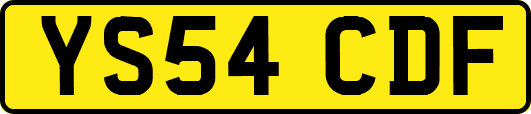 YS54 CDF